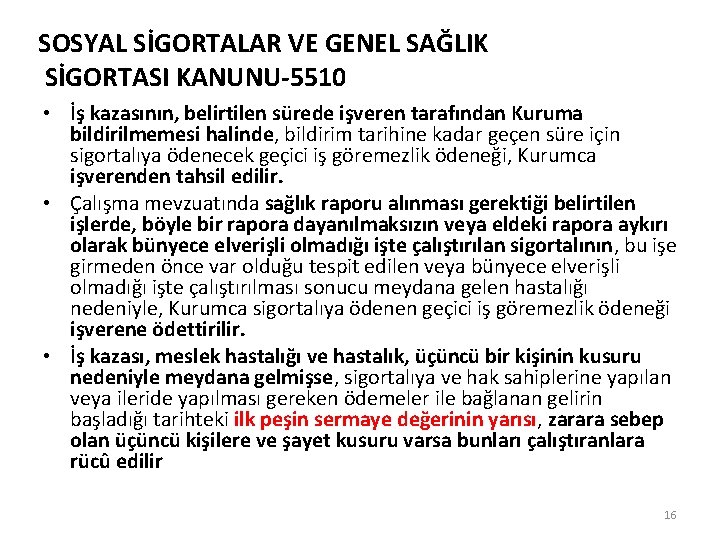 SOSYAL SİGORTALAR VE GENEL SAĞLIK SİGORTASI KANUNU-5510

• İş kazasının, belirtilen sürede işveren tarafından Kuruma bildirilmemesi halinde, bildirim tarihine kadar geçen süre için sigortalıya ödenecek geçici iş göremezlik ödeneği, Kurumca işverenden tahsil edilir.

• Çalışma mevzuatında sağlık raporu alınması gerektiği belirtilen işlerde, böyle bir rapora dayanılmaksızın veya eldeki rapora aykırı olarak bünyece elverişli olmadığı işte çalıştırılan sigortalının, bu işe girmeden önce var olduğu tespit edilen veya bünyece elverişli olmadığı işte çalıştırılması sonucu meydana gelen hastalığı nedeniyle, Kurumca sigortalıya ödenen geçici iş göremezlik ödeneği işverene ödettirilir.

• İş kazası, meslek hastalığı ve hastalık, üçüncü bir kişinin kusuru nedeniyle meydana gelmişse, sigortalıya ve hak sahiplerine yapılan veya ileride yapılması gereken ödemeler ile bağlanan gelirin başladığı tarihteki ilk peşin sermaye değerinin yarısı, zarara sebep olan üçüncü kişilere ve şayet kusuru varsa bunları çalıştıranlara rücû edilir

16